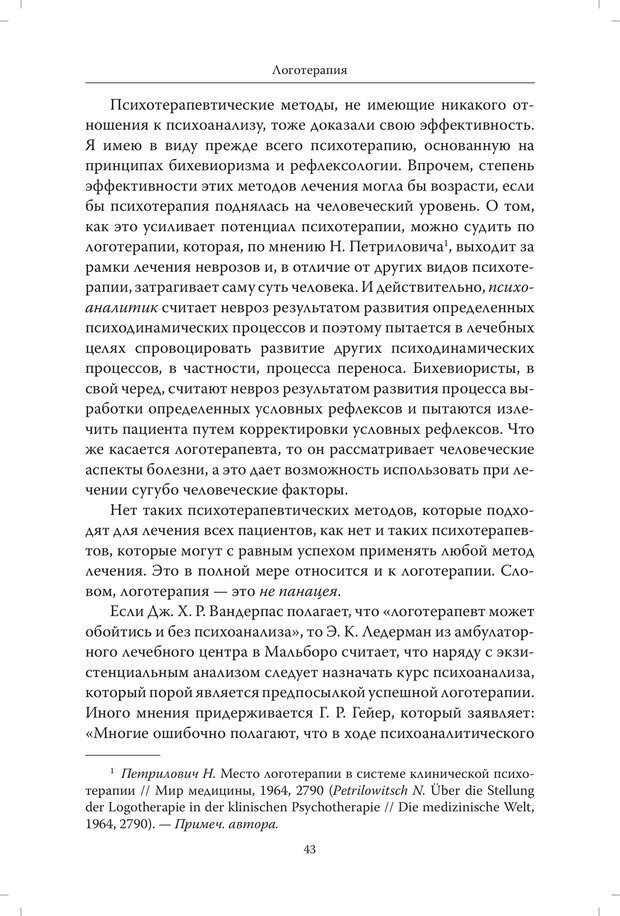 Логотерапия

Психотерапевтические методы, не имеющие никакого отношения к психоанализу, тоже доказали свою эффективность. Я имею в виду прежде всего психотерапию, основанную на принципах бихевиоризма и рефлексологии. Впрочем, степень эффективности этих методов лечения могла бы возрасти, если бы психотерапия поднялась на человеческий уровень. О том, как это усиливает потенциал психотерапии, можно судить по логотерапии, которая, по мнению Н. Петриловича$^1$, выходит за рамки лечения неврозов и, в отличие от других видов психотерапии, затрагивает саму суть человека. И действительно, психоаналитик считает невроз результатом развития определенных психодинамических процессов и поэтому пытается в лечебных целях спровоцировать развитие других психодинамических процессов, в частности, процесса переноса. Бихевиористы, в свой черед, считают невроз результатом развития процесса выработки определенных условных рефлексов и пытаются излечить пациента путем корректировки условных рефлексов. Что же касается логотерапевта, то он рассматривает человеческие аспекты болезни, а это дает возможность использовать при лечении сугубо человеческие факторы.

Нет таких психотерапевтических методов, которые подходят для лечения всех пациентов, как нет и таких психотерапевтов, которые могут с равным успехом применять любой метод лечения. Это в полной мере относится и к логотерапии. Словом, логотерапия — это не панацея.

Если Дж. Х. Р. Вандерпас полагает, что «логотерапевт может обойтись и без психоанализа», то Э. К. Ледерман из амбулаторного лечебного центра в Мальборо считает, что наряду с экзистенциальным анализом следует назначать курс психоанализа, который порой является предпосылкой успешной логотерапии. Иного мнения придерживается Г. Р. Гейер, который заявляет: «Многие ошибочно полагают, что в ходе психоаналитического

$^1$ Петрилович Н. Место логотерапии в системе клинической психотерапии // Мир медицины, 1964, 2790 (Petrilowitsch N. Über die Stellung der Logotherapie in der klinischen Psychotherapie // Die medizinische Welt, 1964, 2790). — Примеч. автора.

43